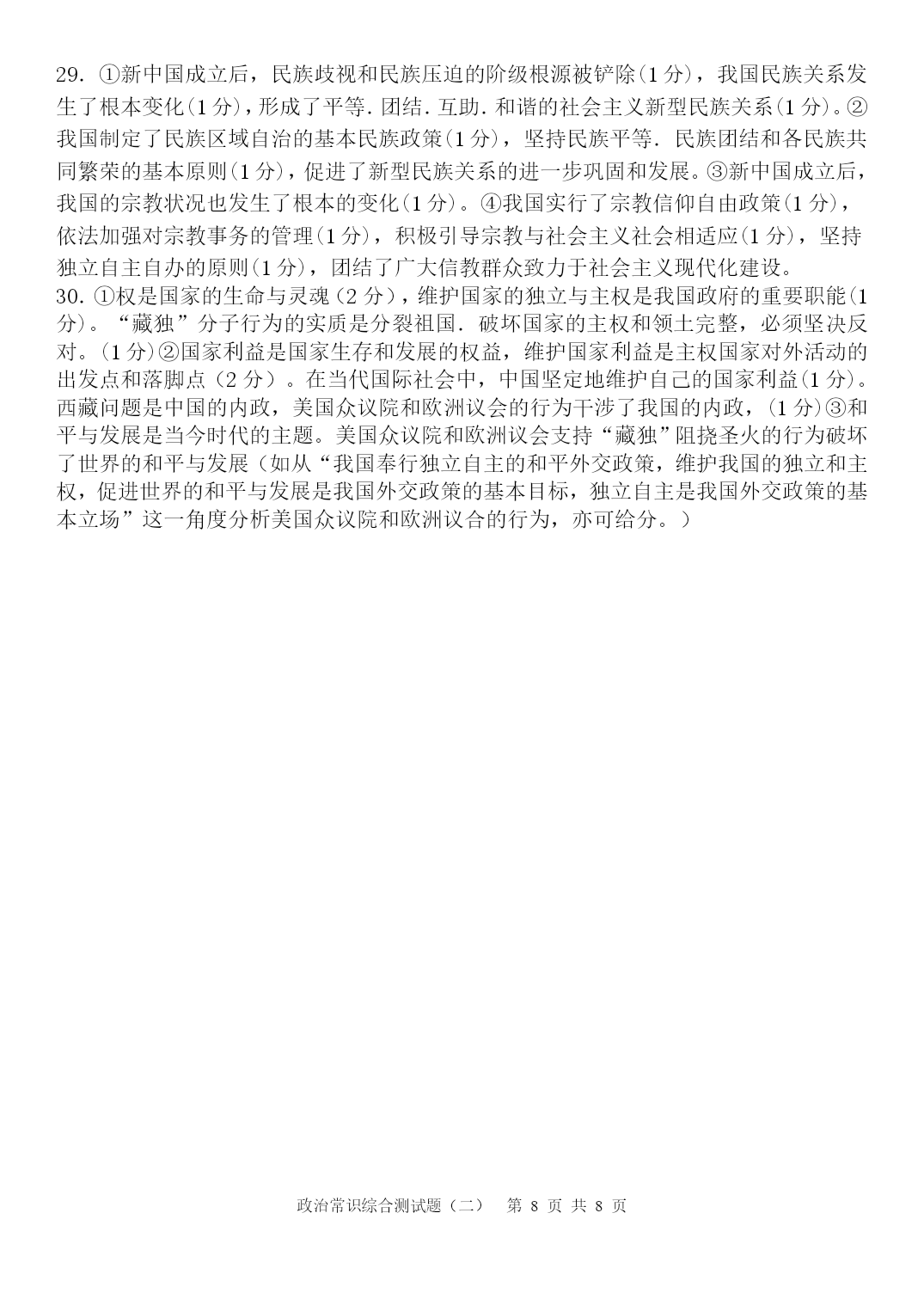 29. ①新中国成立后，民族歧视和民族压迫的阶级根源被铲除(1分)，我国民族关系发生了根本变化(1分)，形成了平等. 团结. 互助. 和谐的社会主义新型民族关系(1分)。②我国制定了民族区域自治的基本民族政策(1分)，坚持民族平等. 民族团结和各民族共同繁荣的基本原则(1分)，促进了新型民族关系的进一步巩固和发展。③新中国成立后，我国的宗教状况也发生了根本的变化(1分)。④我国实行了宗教信仰自由政策(1分)，依法加强对宗教事务的管理(1分)，积极引导宗教与社会主义社会相适应(1分)，坚持独立自主自办的原则(1分)，团结了广大信教群众致力于社会主义现代化建设。
30. ①权是国家的生命与灵魂（2分），维护国家的独立与主权是我国政府的重要职能(1分)。“藏独”分子行为的实质是分裂祖国. 破坏国家的主权和领土完整，必须坚决反对。(1分)②国家利益是国家生存和发展的权益，维护国家利益是主权国家对外活动的出发点和落脚点（2分）。在当代国际社会中，中国坚定地维护自己的国家利益(1分)。西藏问题是中国的内政，美国众议院和欧洲议会的行为干涉了我国的内政，(1分)③和平与发展是当今时代的主题。美国众议院和欧洲议会支持“藏独”阻挠圣火的行为破坏了世界的和平与发展（如从“我国奉行独立自主的和平外交政策，维护我国的独立和主权，促进世界的和平与发展是我国外交政策的基本目标，独立自主是我国外交政策的基本立场”这一角度分析美国众议院和欧洲议合的行为，亦可给分。）

政治常识综合测试题（二） 第 8 页 共 8 页